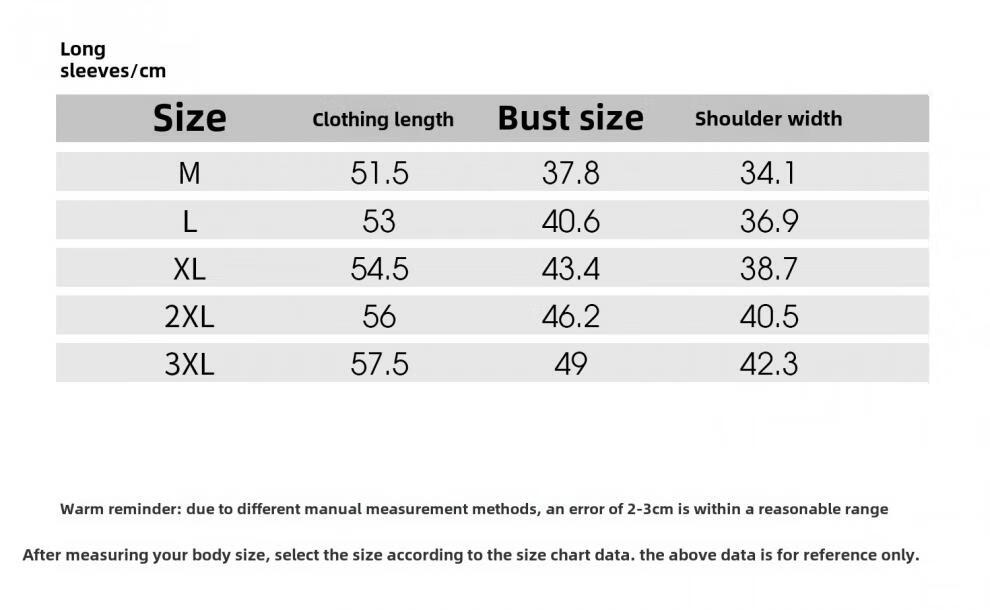 Long sleeves/cm

| Size | Clothing length | Bust size | Shoulder width |
|---|---|---|---|
| M | 51.5 | 37.8 | 34.1 |
| L | 53 | 40.6 | 36.9 |
| XL | 54.5 | 43.4 | 38.7 |
| 2XL | 56 | 46.2 | 40.5 |
| 3XL | 57.5 | 49 | 42.3 |

Warm reminder: due to different manual measurement methods, an error of 2-3cm is within a reasonable range

After measuring your body size, select the size according to the size chart data. the above data is for reference only.